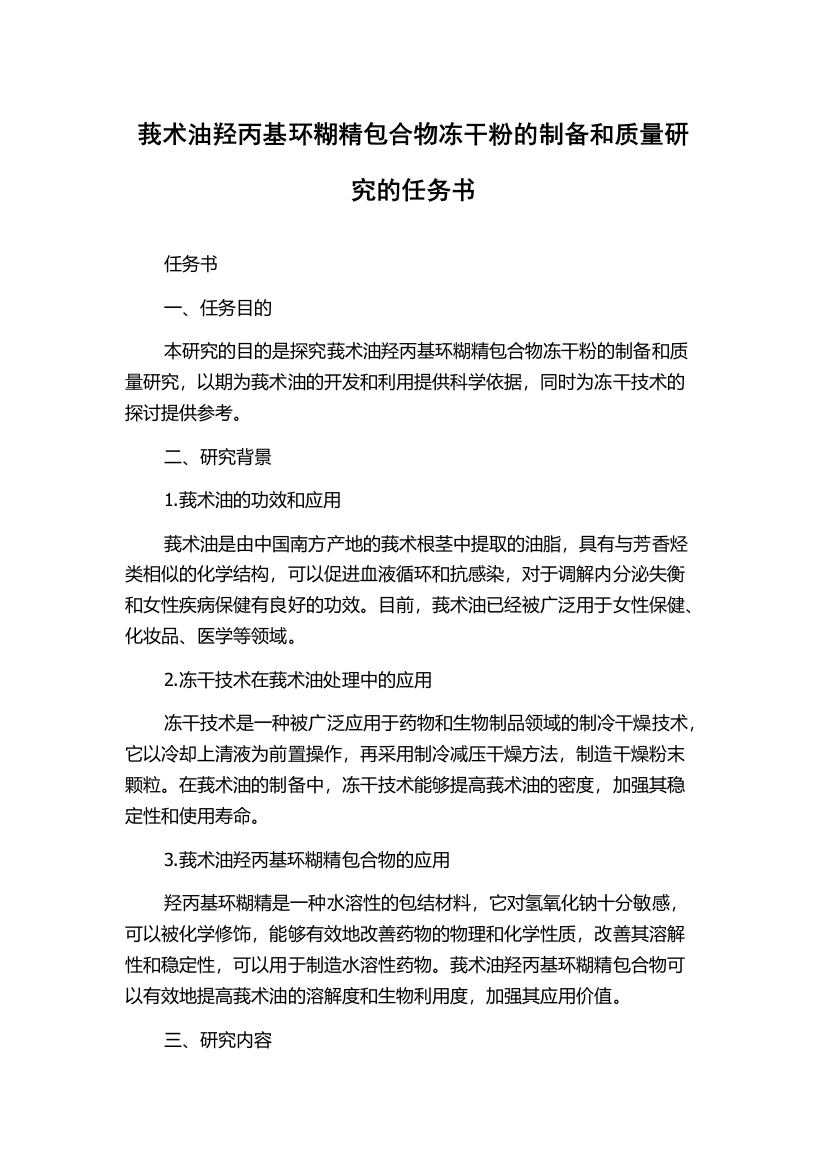 莪术油羟丙基环糊精包合物冻干粉的制备和质量研究的任务书

任务书

一、任务目的

本研究的目的是探究莪术油羟丙基环糊精包合物冻干粉的制备和质量研究，以期为莪术油的开发和利用提供科学依据，同时为冻干技术的探讨提供参考。

二、研究背景

1.莪术油的功效和应用

莪术油是由中国南方产地的莪术根茎中提取的油脂，具有与芳香烃类相似的化学结构，可以促进血液循环和抗感染，对于调解内分泌失衡和女性疾病保健有良好的功效。目前，莪术油已经被广泛用于女性保健、化妆品、医学等领域。

2.冻干技术在莪术油处理中的应用

冻干技术是一种被广泛应用于药物和生物制品领域的制冷干燥技术，它以冷却上清液为前置操作，再采用制冷减压干燥方法，制造干燥粉末颗粒。在莪术油的制备中，冻干技术能够提高莪术油的密度，加强其稳定性和使用寿命。

3.莪术油羟丙基环糊精包合物的应用

羟丙基环糊精是一种水溶性的包结材料，它对氢氧化钠十分敏感，可以被化学修饰，能够有效地改善药物的物理和化学性质，改善其溶解性和稳定性，可以用于制造水溶性药物。莪术油羟丙基环糊精包合物可以有效地提高莪术油的溶解度和生物利用度，加强其应用价值。

三、研究内容